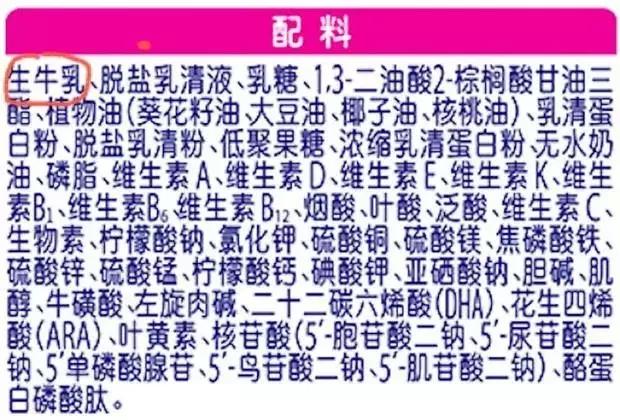 配料

生牛乳、脱盐乳清液、乳糖、1,3-二油酸2-棕榈酸甘油三酯、植物油(葵花籽油、大豆油、椰子油、核桃油)、乳清蛋白粉、脱盐乳清粉、低聚果糖、浓缩乳清蛋白粉、无水奶油、磷脂、维生素A、维生素D、维生素E、维生素K、维生素$B_1$、维生素$B_6$、维生素$B_{12}$、烟酸、叶酸、泛酸、维生素C、生物素、柠檬酸钠、氯化钾、硫酸铜、硫酸镁、焦磷酸铁、硫酸锌、硫酸锰、柠檬酸钙、碘酸钾、亚硒酸钠、胆碱、肌醇、牛磺酸、左旋肉碱、二十二碳六烯酸(DHA)、花生四烯酸(ARA)、叶黄素、核苷酸(5'-胞苷酸二钠、5'-尿苷酸二钠、5'单磷酸腺苷、5'-鸟苷酸二钠、5'-肌苷酸二钠)、酪蛋白磷酸肽。